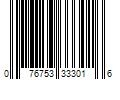 0 76753 33301 6